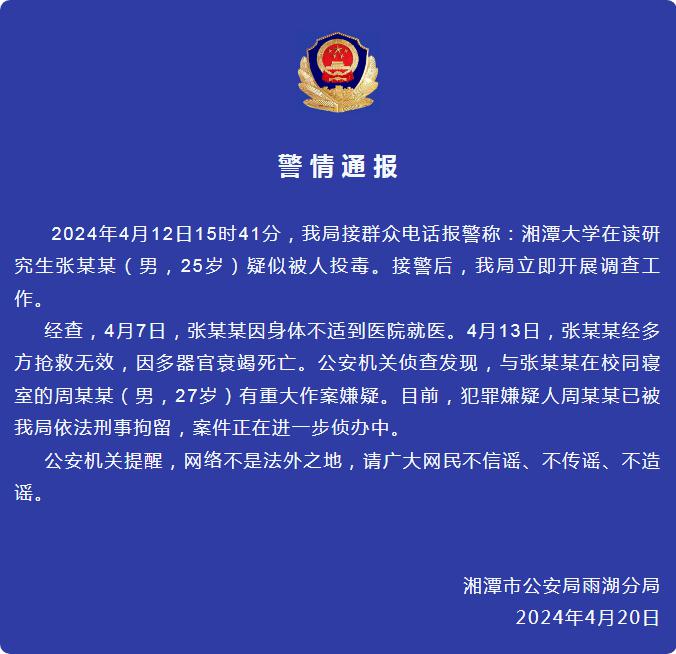 警情通报

2024年4月12日15时41分，我局接群众电话报警称：湘潭大学在读研究生张某某（男，25岁）疑似被人投毒。接警后，我局立即开展调查工作。

经查，4月7日，张某某因身体不适到医院就医。4月13日，张某某经多方抢救无效，因多器官衰竭死亡。公安机关侦查发现，与张某某在校同寝室的周某某（男，27岁）有重大作案嫌疑。目前，犯罪嫌疑人周某某已被我局依法刑事拘留，案件正在进一步侦办中。

公安机关提醒，网络不是法外之地，请广大网民不信谣、不传谣、不造谣。

湘潭市公安局雨湖分局
2024年4月20日